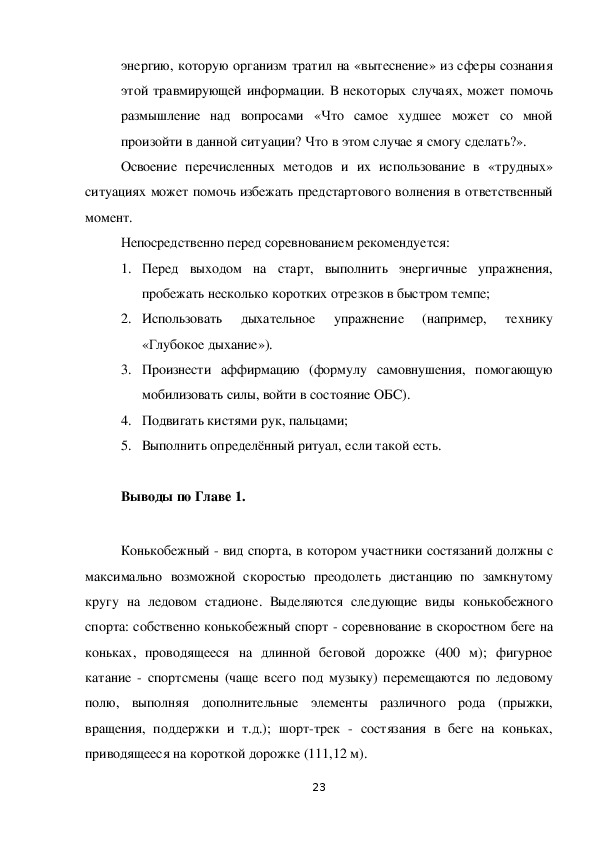 энергию, которую организм тратил на «вытеснение» из сферы сознания этой травмирующей информации. В некоторых случаях, может помочь размышление над вопросами «Что самое худшее может со мной произойти в данной ситуации? Что в этом случае я смогу сделать?».

Освоение перечисленных методов и их использование в «трудных» ситуациях может помочь избежать предстартового волнения в ответственный момент.

Непосредственно перед соревнованием рекомендуется:

1. Перед выходом на старт, выполнить энергичные упражнения, пробежать несколько коротких отрезков в быстром темпе;
2. Использовать дыхательное упражнение (например, технику «Глубокое дыхание»).
3. Произнести аффирмацию (формулу самовнушения, помогающую мобилизовать силы, войти в состояние ОБС).
4. Подвигать кистями рук, пальцами;
5. Выполнить определённый ритуал, если такой есть.

Выводы по Главе 1.

Конькобежный - вид спорта, в котором участники состязаний должны с максимально возможной скоростью преодолеть дистанцию по замкнутому кругу на ледовом стадионе. Выделяются следующие виды конькобежного спорта: собственно конькобежный спорт - соревнование в скоростном беге на коньках, проводящееся на длинной беговой дорожке (400 м); фигурное катание - спортсмены (чаще всего под музыку) перемещаются по ледовому полю, выполняя дополнительные элементы различного рода (прыжки, вращения, поддержки и т.д.); шорт-трек - состязания в беге на коньках, приводящееся на короткой дорожке (111,12 м).

23